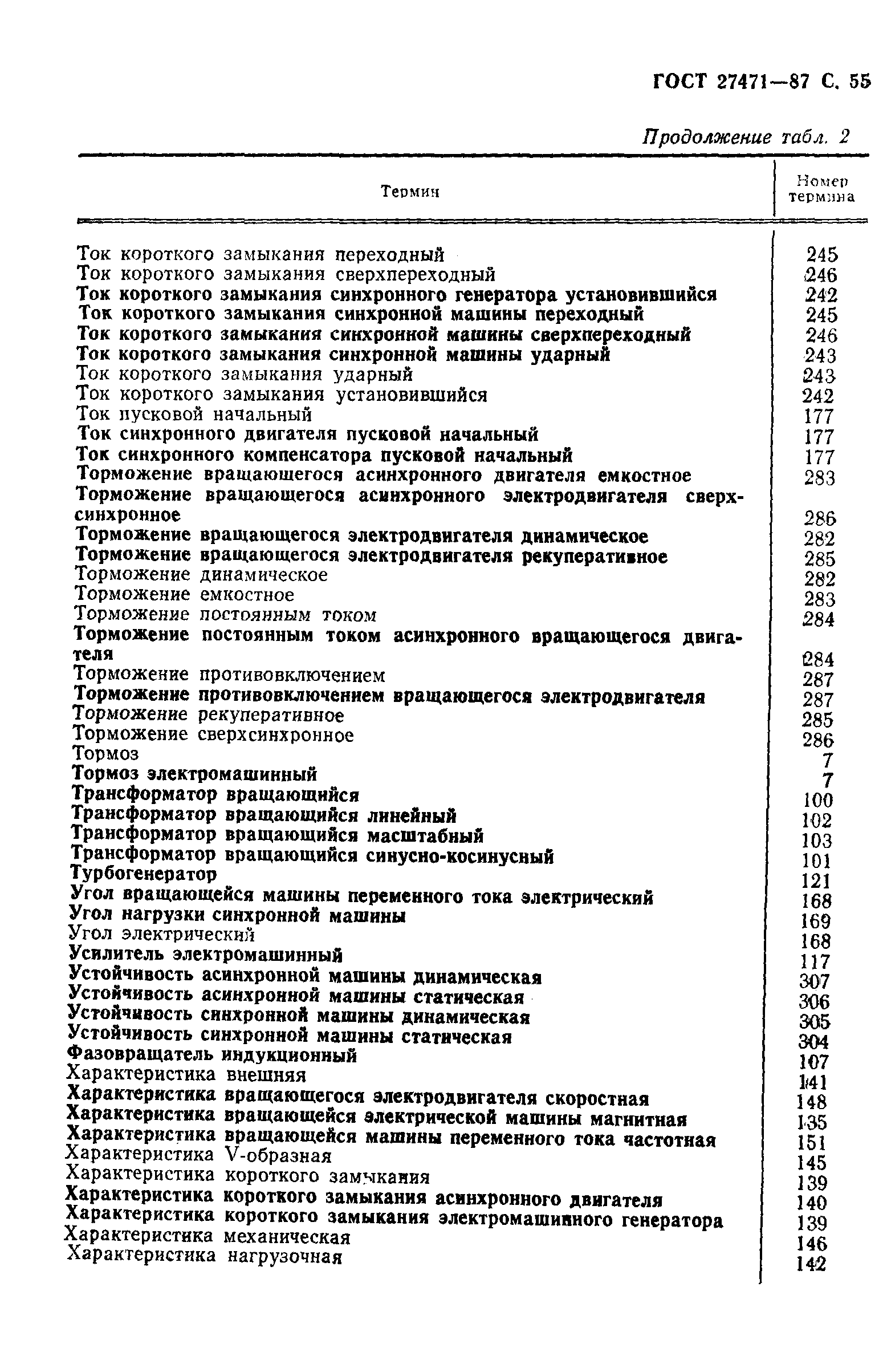 ГОСТ 27471—87 С. 55

Продолжение табл. 2

| Термин | Номер термина |
|---|---|
| Ток короткого замыкания переходный | 245 |
| Ток короткого замыкания сверхпереходный | 246 |
| Ток короткого замыкания синхронного генератора установившийся | 242 |
| Ток короткого замыкания синхронной машины переходный | 245 |
| Ток короткого замыкания синхронной машины сверхпереходный | 246 |
| Ток короткого замыкания синхронной машины ударный | 243 |
| Ток короткого замыкания ударный | 243 |
| Ток короткого замыкания установившийся | 242 |
| Ток пусковой начальный | 177 |
| Ток синхронного двигателя пусковой начальный | 177 |
| Ток синхронного компенсатора пусковой начальный | 177 |
| Торможение вращающегося асинхронного двигателя емкостное | 283 |
| Торможение вращающегося асинхронного электродвигателя сверхсинхронное | 286 |
| Торможение вращающегося электродвигателя динамическое | 282 |
| Торможение вращающегося электродвигателя рекуперативное | 285 |
| Торможение динамическое | 282 |
| Торможение емкостное | 283 |
| Торможение постоянным током | 284 |
| Торможение постоянным током асинхронного вращающегося двигателя | 284 |
| Торможение противовключением | 287 |
| Торможение противовключением вращающегося электродвигателя | 287 |
| Торможение рекуперативное | 285 |
| Торможение сверхсинхронное | 286 |
| Тормоз | 7 |
| Тормоз электромашинный | 7 |
| Трансформатор вращающийся | 100 |
| Трансформатор вращающийся линейный | 102 |
| Трансформатор вращающийся масштабный | 103 |
| Трансформатор вращающийся синусно-косинусный | 101 |
| Турбогенератор | 121 |
| Угол вращающейся машины переменного тока электрический | 168 |
| Угол нагрузки синхронной машины | 169 |
| Угол электрический | 168 |
| Усилитель электромашинный | 117 |
| Устойчивость асинхронной машины динамическая | 307 |
| Устойчивость асинхронной машины статическая | 306 |
| Устойчивость синхронной машины динамическая | 305 |
| Устойчивость синхронной машины статическая | 304 |
| Фазовращатель индукционный | 107 |
| Характеристика внешняя | 141 |
| Характеристика вращающегося электродвигателя скоростная | 148 |
| Характеристика вращающейся электрической машины магнитная | 135 |
| Характеристика вращающейся машины переменного тока частотная | 151 |
| Характеристика V-образная | 145 |
| Характеристика короткого замыкания | 139 |
| Характеристика короткого замыкания асинхронного двигателя | 140 |
| Характеристика короткого замыкания электромашинного генератора | 139 |
| Характеристика механическая | 146 |
| Характеристика нагрузочная | 142 |